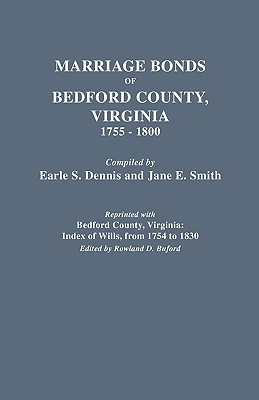 MARRIAGE BONDS
OF
BEDFORD COUNTY,
VIRGINIA
1755 - 1800

Compiled by
Earle S. Dennis and Jane E. Smith

Reprinted with
Bedford County, Virginia:
Index of Wills, from 1754 to 1830
Edited by Rowland D. Buford